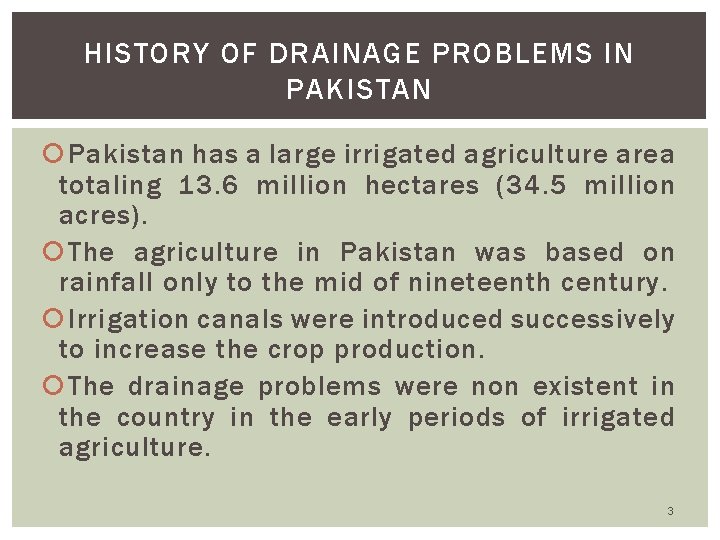 HISTORY OF DRAINAGE PROBLEMS IN PAKISTAN

• Pakistan has a large irrigated agriculture area totaling 13.6 million hectares (34.5 million acres).

• The agriculture in Pakistan was based on rainfall only to the mid of nineteenth century.

• Irrigation canals were introduced successively to increase the crop production.

• The drainage problems were non existent in the country in the early periods of irrigated agriculture.

3